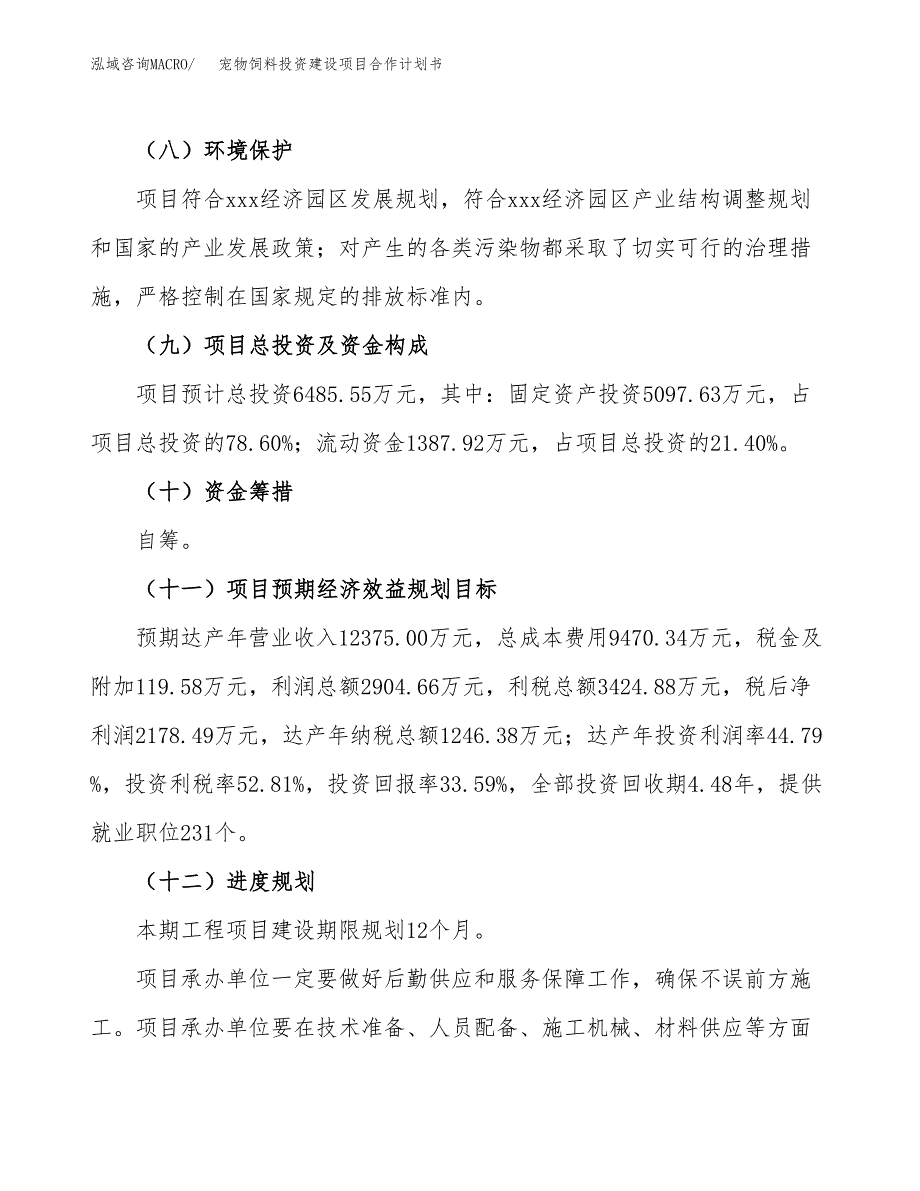 泓域咨询MACRO/　　宠物饲料投资建设项目合作计划书

（八）环境保护

项目符合xxx经济园区发展规划，符合xxx经济园区产业结构调整规划和国家的产业发展政策；对产生的各类污染物都采取了切实可行的治理措施，严格控制在国家规定的排放标准内。

（九）项目总投资及资金构成

项目预计总投资6485.55万元，其中：固定资产投资5097.63万元，占项目总投资的78.60%；流动资金1387.92万元，占项目总投资的21.40%。

（十）资金筹措

自筹。

（十一）项目预期经济效益规划目标

预期达产年营业收入12375.00万元，总成本费用9470.34万元，税金及附加119.58万元，利润总额2904.66万元，利税总额3424.88万元，税后净利润2178.49万元，达产年纳税总额1246.38万元；达产年投资利润率44.79%，投资利税率52.81%，投资回报率33.59%，全部投资回收期4.48年，提供就业职位231个。

（十二）进度规划

本期工程项目建设期限规划12个月。

项目承办单位一定要做好后勤供应和服务保障工作，确保不误前方施工。项目承办单位要在技术准备、人员配备、施工机械、材料供应等方面